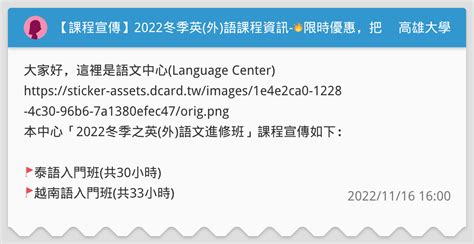 【課程宣傳】2022冬季英(外)語課程資訊-🔥限時優惠，把　高雄大學

大家好，這裡是語文中心(Language Center) https://sticker-assets.dcard.tw/images/1e4e2ca0-1228-4c30-96b6-7a1380efec47/orig.png
本中心「2022冬季之英(外)語文進修班」課程宣傳如下：

🚩泰語入門班(共30小時)
🚩越南語入門班(共33小時)

2022/11/16 16:00